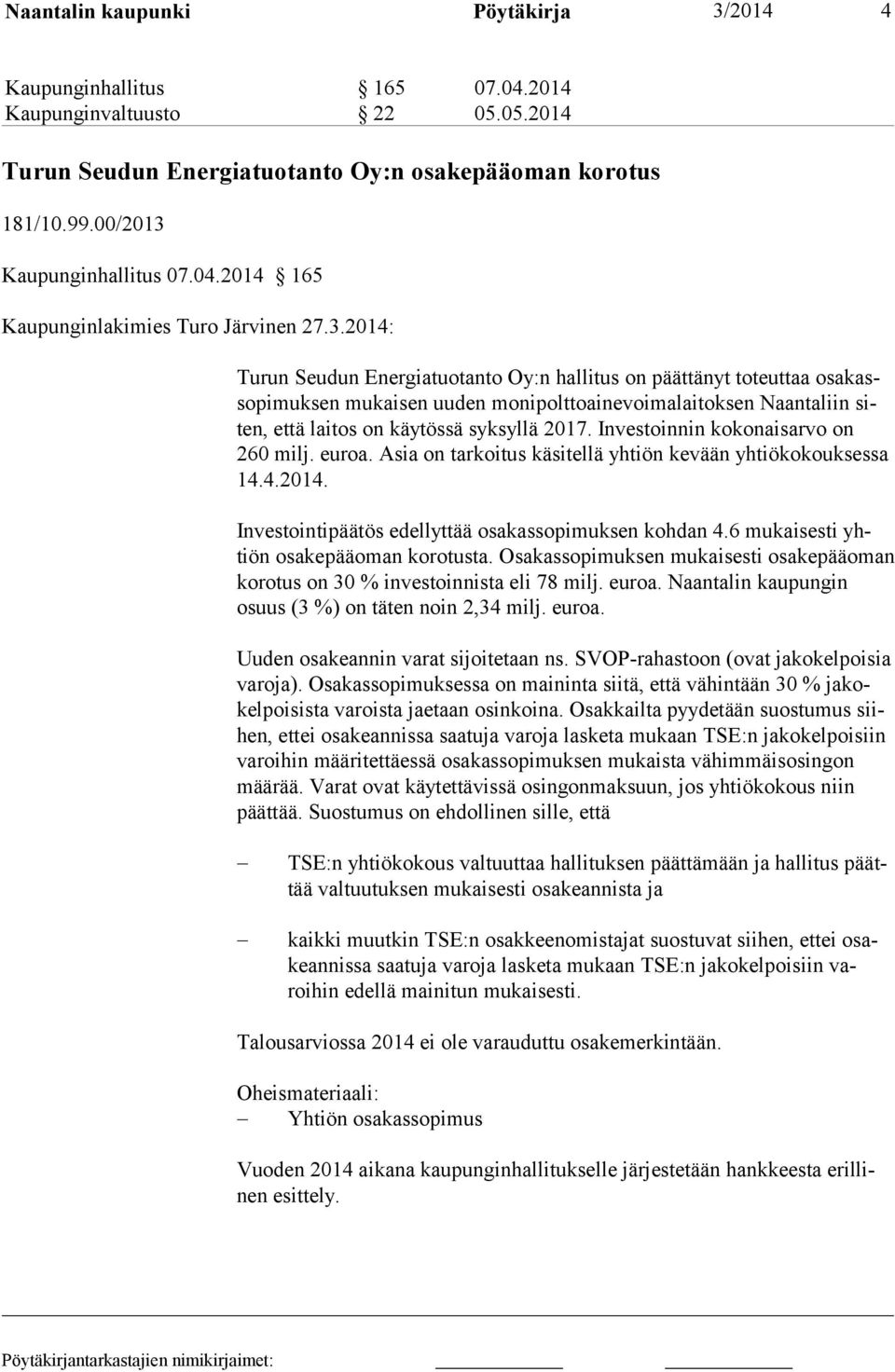 Naantalin kaupunki Pöytäkirja 3/2014 4

Kaupunginhallitus § 165 07.04.2014
Kaupunginvaltuusto § 22 05.05.2014

Turun Seudun Energiatuotanto Oy:n osakepääoman korotus

181/10.99.00/2013

Kaupunginhallitus 07.04.2014 § 165

Kaupunginlakimies Turo Järvinen 27.3.2014:

Turun Seudun Energiatuotanto Oy:n hallitus on päättänyt toteuttaa osakassopimuksen mukaisen uuden monipolttoainevoimalaitoksen Naantaliin siten, että laitos on käytössä syksyllä 2017. Investoinnin kokonaisarvo on 260 milj. euroa. Asia on tarkoitus käsitellä yhtiön kevään yhtiökokouksessa 14.4.2014.

Investointipäätös edellyttää osakassopimuksen kohdan 4.6 mukaisesti yhtiön osakepääoman korotusta. Osakassopimuksen mukaisesti osakepääoman korotus on 30 % investoinnista eli 78 milj. euroa. Naantalin kaupungin osuus (3 %) on täten noin 2,34 milj. euroa.

Uuden osakeannin varat sijoitetaan ns. SVOP-rahastoon (ovat jakokelpoisia varoja). Osakassopimuksessa on maininta siitä, että vähintään 30 % jakokelpoisista varoista jaetaan osinkoina. Osakkailta pyydetään suostumus siihen, ettei osakeannissa saatuja varoja lasketa mukaan TSE:n jakokelpoisiin varoihin määritettäessä osakassopimuksen mukaista vähimmäisosingon määrää. Varat ovat käytettävissä osingonmaksuun, jos yhtiökokous niin päättää. Suostumus on ehdollinen sille, että

– TSE:n yhtiökokous valtuuttaa hallituksen päättämään ja hallitus päättää valtuutuksen mukaisesti osakeannista ja

– kaikki muutkin TSE:n osakkeenomistajat suostuvat siihen, ettei osakeannissa saatuja varoja lasketa mukaan TSE:n jakokelpoisiin varoihin edellä mainitun mukaisesti.

Talousarviossa 2014 ei ole varauduttu osakemerkintään.

Oheismateriaali:
– Yhtiön osakassopimus

Vuoden 2014 aikana kaupunginhallitukselle järjestetään hankkeesta erillinen esittely.

Pöytäkirjantarkastajien nimikirjaimet: